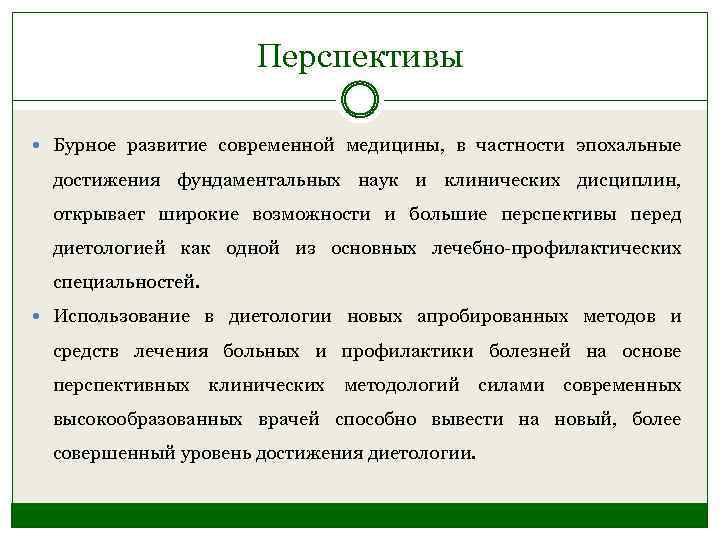 Перспективы

• Бурное развитие современной медицины, в частности эпохальные достижения фундаментальных наук и клинических дисциплин, открывает широкие возможности и большие перспективы перед диетологией как одной из основных лечебно-профилактических специальностей.

• Использование в диетологии новых апробированных методов и средств лечения больных и профилактики болезней на основе перспективных клинических методологий силами современных высокообразованных врачей способно вывести на новый, более совершенный уровень достижения диетологии.